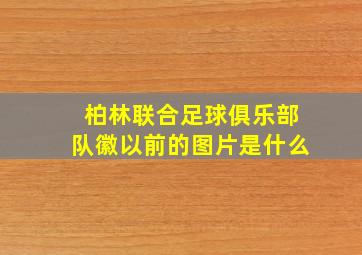 柏林联合足球俱乐部队徽以前的图片是什么